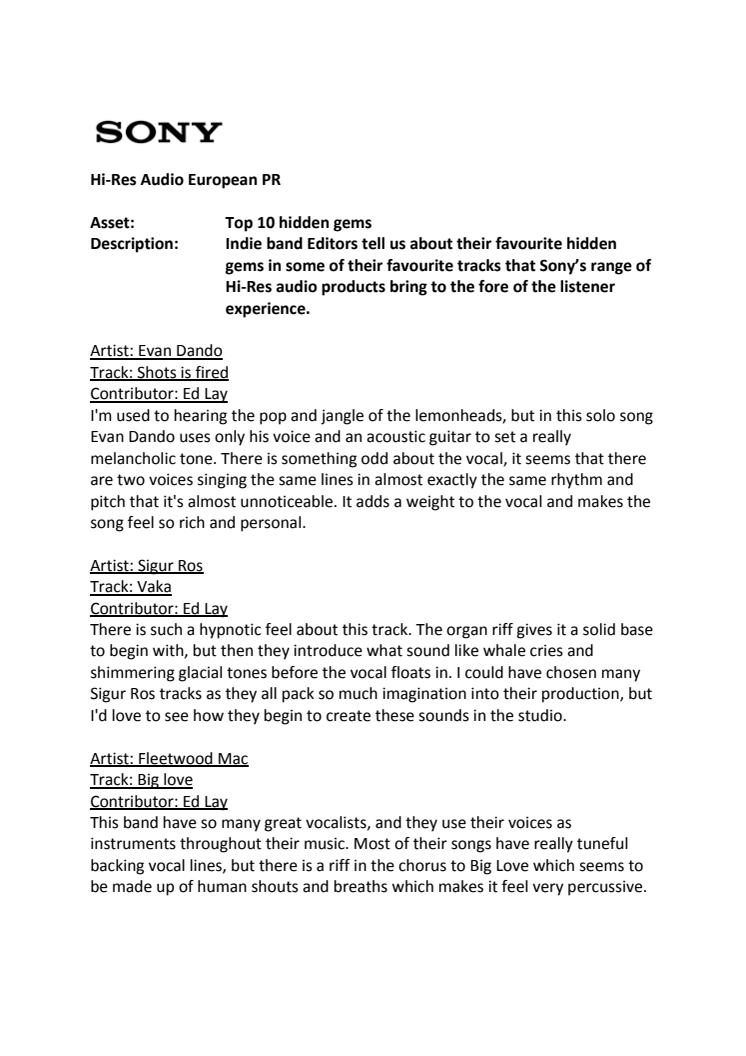 SONY

Hi-Res Audio European PR

Asset: Top 10 hidden gems
Description: Indie band Editors tell us about their favourite hidden gems in some of their favourite tracks that Sony's range of Hi-Res audio products bring to the fore of the listener experience.

Artist: Evan Dando
Track: Shots is fired
Contributor: Ed Lay
I'm used to hearing the pop and jangle of the lemonheads, but in this solo song Evan Dando uses only his voice and an acoustic guitar to set a really melancholic tone. There is something odd about the vocal, it seems that there are two voices singing the same lines in almost exactly the same rhythm and pitch that it's almost unnoticeable. It adds a weight to the vocal and makes the song feel so rich and personal.

Artist: Sigur Ros
Track: Vaka
Contributor: Ed Lay
There is such a hypnotic feel about this track. The organ riff gives it a solid base to begin with, but then they introduce what sound like whale cries and shimmering glacial tones before the vocal floats in. I could have chosen many Sigur Ros tracks as they all pack so much imagination into their production, but I'd love to see how they begin to create these sounds in the studio.

Artist: Fleetwood Mac
Track: Big love
Contributor: Ed Lay
This band have so many great vocalists, and they use their voices as instruments throughout their music. Most of their songs have really tuneful backing vocal lines, but there is a riff in the chorus to Big Love which seems to be made up of human shouts and breaths which makes it feel very percussive.